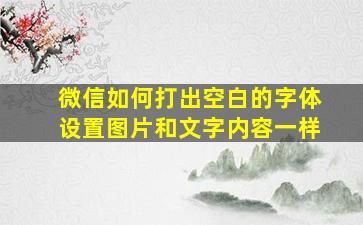 微信如何打出空白的字体
设置图片和文字内容一样